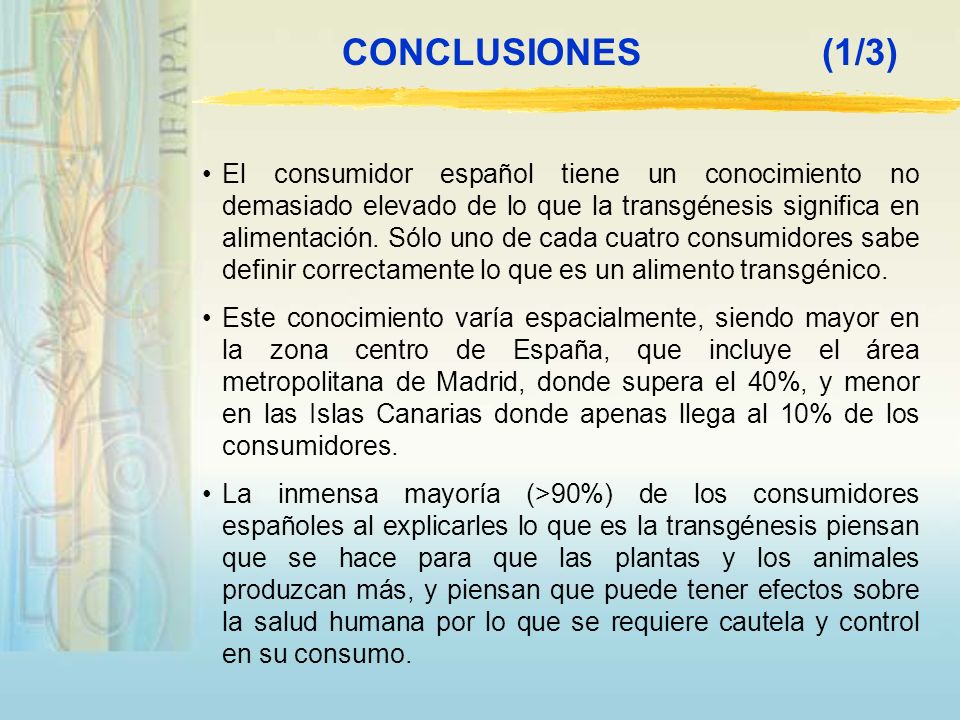 IFAPA

CONCLUSIONES (1/3)

• El consumidor español tiene un conocimiento no demasiado elevado de lo que la transgénesis significa en alimentación. Sólo uno de cada cuatro consumidores sabe definir correctamente lo que es un alimento transgénico.

• Este conocimiento varía espacialmente, siendo mayor en la zona centro de España, que incluye el área metropolitana de Madrid, donde supera el 40%, y menor en las Islas Canarias donde apenas llega al 10% de los consumidores.

• La inmensa mayoría (>90%) de los consumidores españoles al explicarles lo que es la transgénesis piensan que se hace para que las plantas y los animales produzcan más, y piensan que puede tener efectos sobre la salud humana por lo que se requiere cautela y control en su consumo.